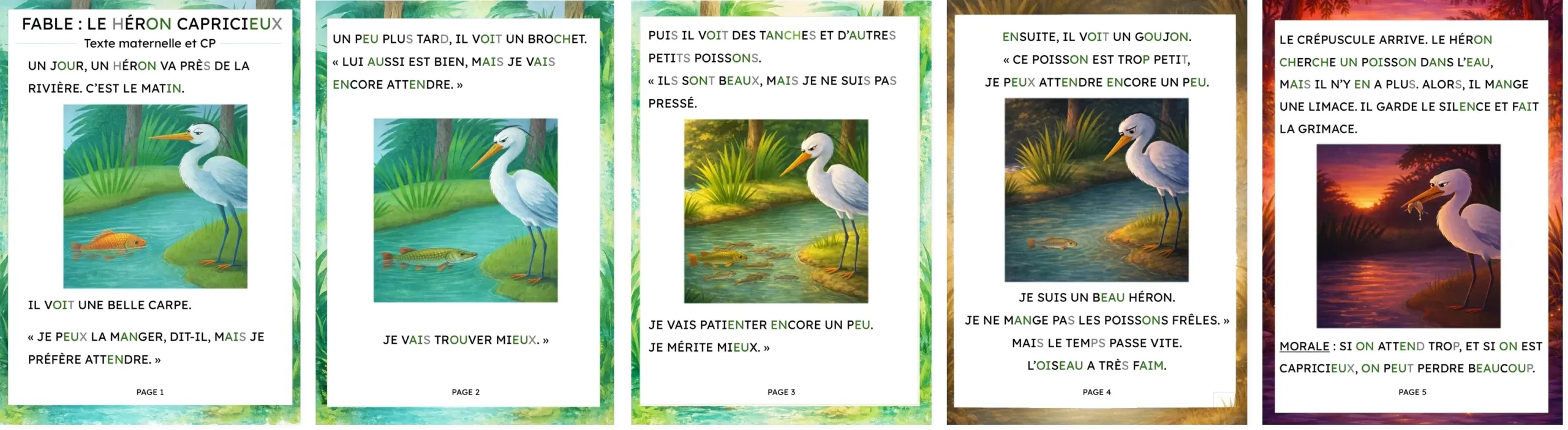 FABLE : LE HÉRON CAPRICIEUX
Texte maternelle et CP

UN JOUR, UN HÉRON VA PRÈS DE LA RIVIÈRE. C'EST LE MATIN.

IL VOIT UNE BELLE CARPE.

« JE PEUX LA MANGER, DIT-IL, MAIS JE PRÉFÈRE ATTENDRE. »

PAGE 1

UN PEU PLUS TARD, IL VOIT UN BROCHET. « LUI AUSSI EST BIEN, MAIS JE VAIS ENCORE ATTENDRE. »

JE VAIS TROUVER MIEUX. »

PAGE 2

PUIS IL VOIT DES TANCHES ET D'AUTRES PETITS POISSONS.

« ILS SONT BEAUX, MAIS JE NE SUIS PAS PRESSÉ.

JE VAIS PATIENTER ENCORE UN PEU.

JE MÉRITE MIEUX. »

PAGE 3

ENSUITE, IL VOIT UN GOUJON.

« CE POISSON EST TROP PETIT,

JE PEUX ATTENDRE ENCORE UN PEU.

JE SUIS UN BEAU HÉRON.

JE NE MANGE PAS LES POISSONS FRÊLES. »

MAIS LE TEMPS PASSE VITE.

L'OISEAU A TRÈS FAIM.

PAGE 4

LE CRÉPUSCULE ARRIVE. LE HÉRON CHERCHE UN POISSON DANS L'EAU, MAIS IL N'Y EN A PLUS. ALORS, IL MANGE UNE LIMACE. IL GARDE LE SILENCE ET FAIT LA GRIMACE.

MORALE : SI ON ATTEND TROP, ET SI ON EST CAPRICIEUX, ON PEUT PERDRE BEAUCOUP.

PAGE 5